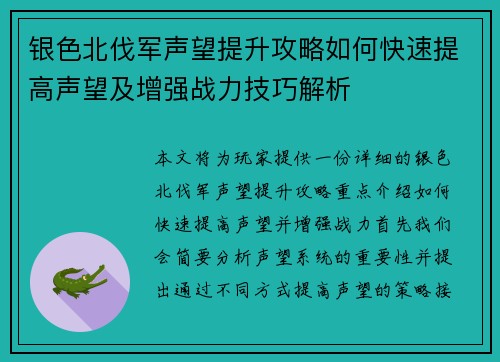 银色北伐军声望提升攻略如何快速提高声望及增强战力技巧解析

本文将为玩家提供一份详细的银色北伐军声望提升攻略重点介绍如何快速提高声望并增强战力首先我们会简要分析声望系统的重要性并提出通过不同方式提高声望的策略接